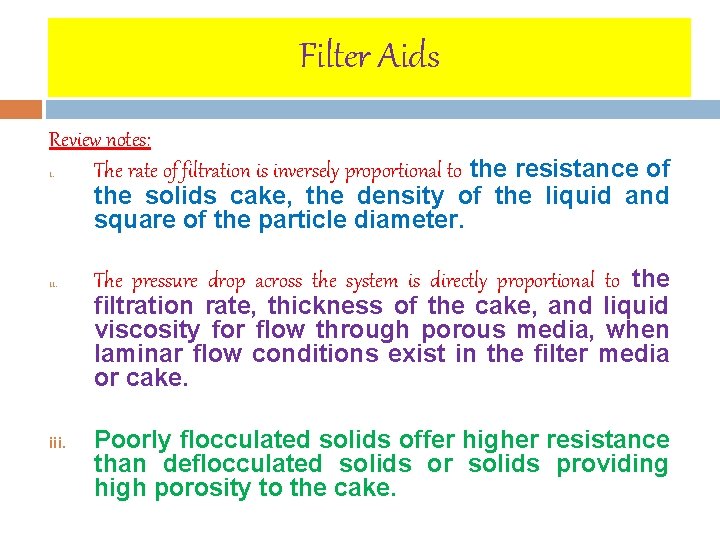 Filter Aids

Review notes:

i. The rate of filtration is inversely proportional to the resistance of the solids cake, the density of the liquid and square of the particle diameter.

ii. The pressure drop across the system is directly proportional to the filtration rate, thickness of the cake, and liquid viscosity for flow through porous media, when laminar flow conditions exist in the filter media or cake.

iii. Poorly flocculated solids offer higher resistance than deflocculated solids or solids providing high porosity to the cake.